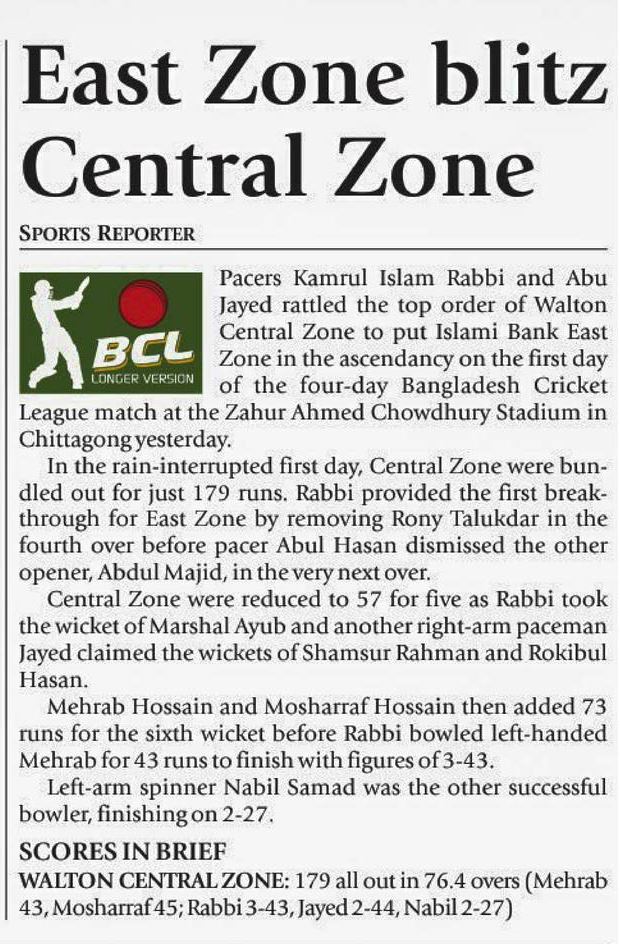 East Zone blitz Central Zone

SPORTS REPORTER

BCL
LONGER VERSION

Pacers Kamrul Islam Rabbi and Abu Jayed rattled the top order of Walton Central Zone to put Islami Bank East Zone in the ascendancy on the first day of the four-day Bangladesh Cricket League match at the Zahur Ahmed Chowdhury Stadium in Chittagong yesterday.

In the rain-interrupted first day, Central Zone were bundled out for just 179 runs. Rabbi provided the first breakthrough for East Zone by removing Rony Talukdar in the fourth over before pacer Abul Hasan dismissed the other opener, Abdul Majid, in the very next over.

Central Zone were reduced to 57 for five as Rabbi took the wicket of Marshal Ayub and another right-arm paceman Jayed claimed the wickets of Shamsur Rahman and Rokibul Hasan.

Mehrab Hossain and Mosharraf Hossain then added 73 runs for the sixth wicket before Rabbi bowled left-handed Mehrab for 43 runs to finish with figures of 3-43.

Left-arm spinner Nabil Samad was the other successful bowler, finishing on 2-27.

SCORES IN BRIEF
WALTON CENTRAL ZONE: 179 all out in 76.4 overs (Mehrab 43, Mosharraf 45; Rabbi 3-43, Jayed 2-44, Nabil 2-27)